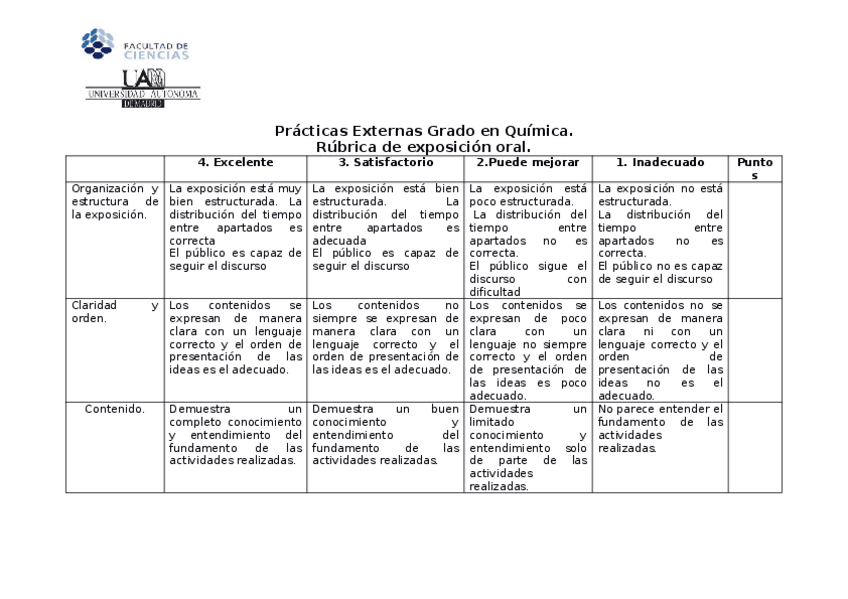 FACULTAD DE CIENCIAS

UAM
UNIVERSIDAD AUTONOMA
DE MADRID

Prácticas Externas Grado en Química.
Rúbrica de exposición oral.

| | 4. Excelente | 3. Satisfactorio | 2.Puede mejorar | 1. Inadecuado | Puntos |
|---|---|---|---|---|---|
| Organización y estructura de la exposición. | La exposición está muy bien estructurada. La distribución del tiempo entre apartados es correcta El público es capaz de seguir el discurso | La exposición está bien estructurada. La distribución del tiempo entre apartados es adecuada El público es capaz de seguir el discurso | La exposición está poco estructurada. La distribución del tiempo entre apartados no es correcta. El público sigue el discurso con dificultad | La exposición no está estructurada. La distribución del tiempo entre apartados no es correcta. El público no es capaz de seguir el discurso | |
| Claridad y orden. | Los contenidos se expresan de manera clara con un lenguaje correcto y el orden de presentación de las ideas es el adecuado. | Los contenidos no siempre se expresan de manera clara con un lenguaje correcto y el orden de presentación de las ideas es el adecuado. | Los contenidos se expresan de poco clara con un lenguaje no siempre correcto y el orden de presentación de las ideas es poco adecuado. | Los contenidos no se expresan de manera clara ni con un lenguaje correcto y el orden de presentación de las ideas no es el adecuado. | |
| Contenido. | Demuestra un completo conocimiento y entendimiento del fundamento de las actividades realizadas. | Demuestra un buen conocimiento y entendimiento del fundamento de las actividades realizadas. | Demuestra un limitado conocimiento y entendimiento solo de parte de las actividades realizadas. | No parece entender el fundamento de las actividades realizadas. | |